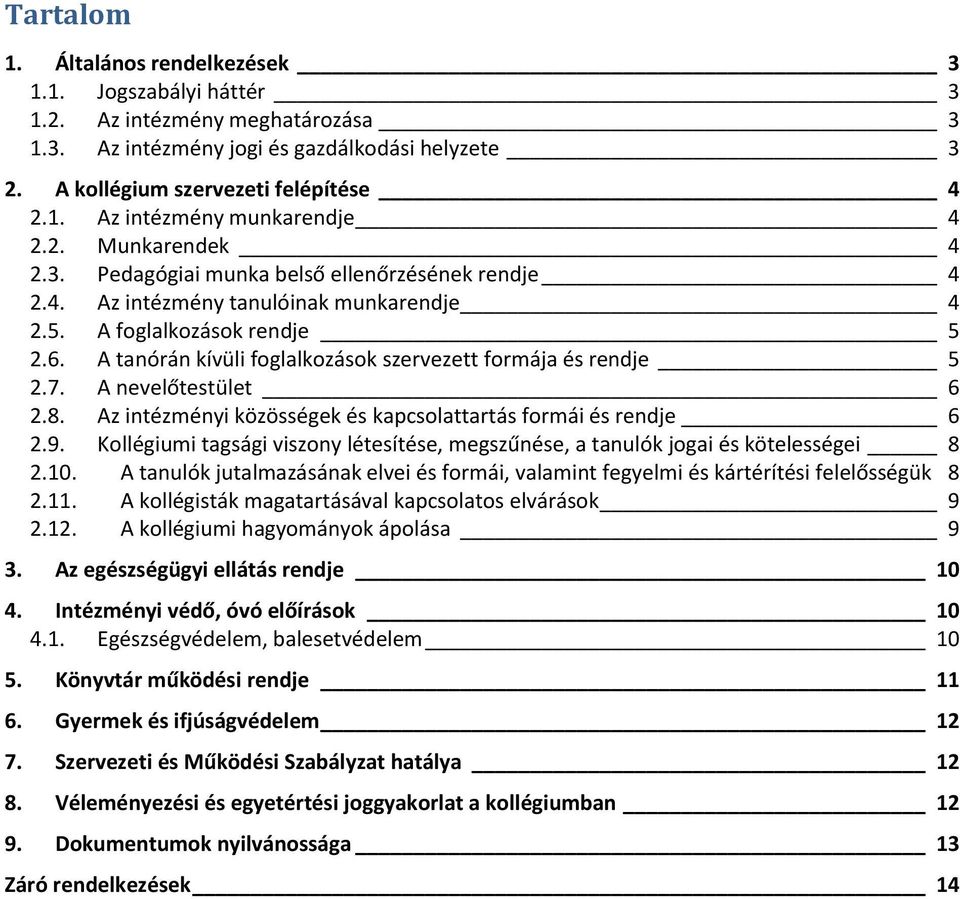 Tartalom

1. Általános rendelkezések 3
1.1. Jogszabályi háttér 3
1.2. Az intézmény meghatározása 3
1.3. Az intézmény jogi és gazdálkodási helyzete 3

2. A kollégium szervezeti felépítése 4
2.1. Az intézmény munkarendje 4
2.2. Munkarendek 4
2.3. Pedagógiai munka belső ellenőrzésének rendje 4
2.4. Az intézmény tanulóinak munkarendje 4
2.5. A foglalkozások rendje 5
2.6. A tanórán kívüli foglalkozások szervezett formája és rendje 5
2.7. A nevelőtestület 6
2.8. Az intézményi közösségek és kapcsolattartás formái és rendje 6
2.9. Kollégiumi tagsági viszony létesítése, megszűnése, a tanulók jogai és kötelességei 8
2.10. A tanulók jutalmazásának elvei és formái, valamint fegyelmi és kártérítési felelősségük 8
2.11. A kollégisták magatartásával kapcsolatos elvárások 9
2.12. A kollégiumi hagyományok ápolása 9

3. Az egészségügyi ellátás rendje 10

4. Intézményi védő, óvó előírások 10
4.1. Egészségvédelem, balesetvédelem 10

5. Könyvtár működési rendje 11

6. Gyermek és ifjúságvédelem 12

7. Szervezeti és Működési Szabályzat hatálya 12

8. Véleményezési és egyetértési joggyakorlat a kollégiumban 12

9. Dokumentumok nyilvánossága 13

Záró rendelkezések 14